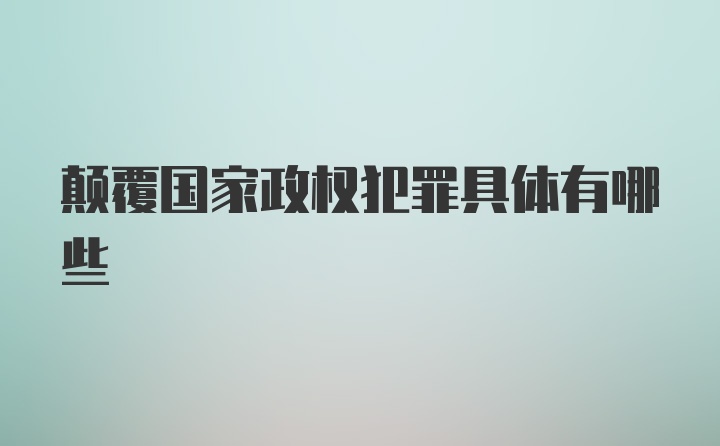 颠覆国家政权犯罪具体有哪些